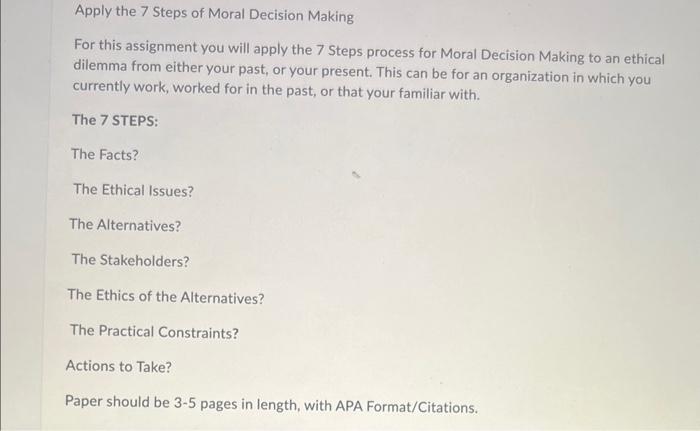 Apply the 7 Steps of Moral Decision Making

For this assignment you will apply the 7 Steps process for Moral Decision Making to an ethical dilemma from either your past, or your present. This can be for an organization in which you currently work, worked for in the past, or that your familiar with.

The 7 STEPS:

The Facts?

The Ethical Issues?

The Alternatives?

The Stakeholders?

The Ethics of the Alternatives?

The Practical Constraints?

Actions to Take?

Paper should be 3-5 pages in length, with APA Format/Citations.